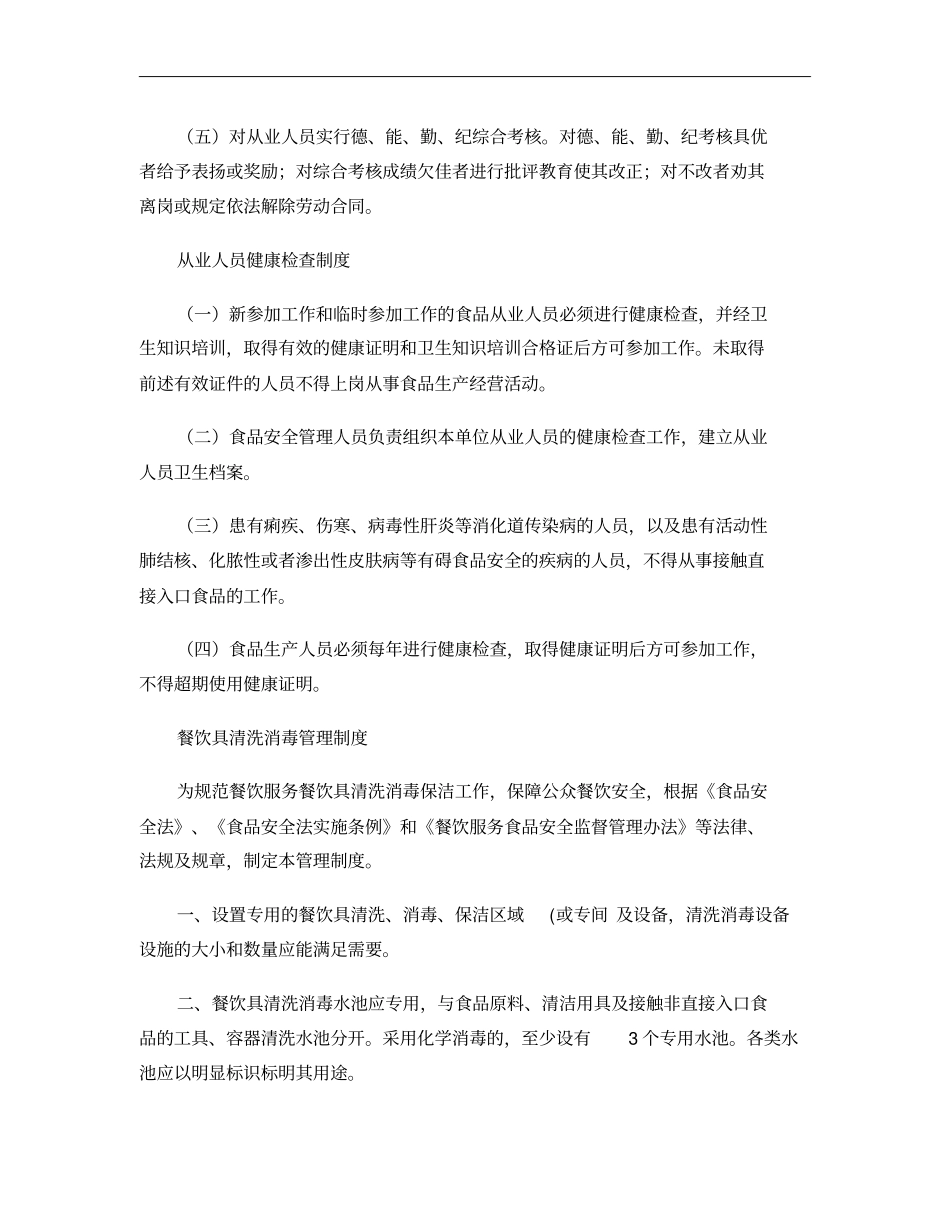 （五）对从业人员实行德、能、勤、纪综合考核。对德、能、勤、纪考核具优者给予表扬或奖励；对综合考核成绩欠佳者进行批评教育使其改正；对不改者劝其离岗或规定依法解除劳动合同。

从业人员健康检查制度

（一）新参加工作和临时参加工作的食品从业人员必须进行健康检查，并经卫生知识培训，取得有效的健康证明和卫生知识培训合格证后方可参加工作。未取得前述有效证件的人员不得上岗从事食品生产经营活动。

（二）食品安全管理人员负责组织本单位从业人员的健康检查工作，建立从业人员卫生档案。

（三）患有痢疾、伤寒、病毒性肝炎等消化道传染病的人员，以及患有活动性肺结核、化脓性或者渗出性皮肤病等有碍食品安全的疾病的人员，不得从事接触直接入口食品的工作。

（四）食品生产人员必须每年进行健康检查，取得健康证明后方可参加工作，不得超期使用健康证明。

餐饮具清洗消毒管理制度

为规范餐饮服务餐饮具清洗消毒保洁工作，保障公众餐饮安全，根据《食品安全法》、《食品安全法实施条例》和《餐饮服务食品安全监督管理办法》等法律、法规及规章，制定本管理制度。

一、设置专用的餐饮具清洗、消毒、保洁区域 (或专间 及设备，清洗消毒设备设施的大小和数量应能满足需要。

二、餐饮具清洗消毒水池应专用，与食品原料、清洁用具及接触非直接入口食品的工具、容器清洗水池分开。采用化学消毒的，至少设有 3 个专用水池。各类水池应以明显标识标明其用途。